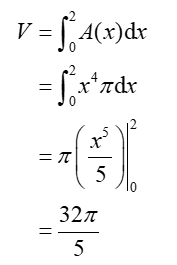 $V = \int_0^2 A(x)\mathrm{d}x$

$= \int_0^2 x^4 \pi \mathrm{d}x$

$= \pi \left( \frac{x^5}{5} \right) \Big|_0^2$

$= \frac{32\pi}{5}$